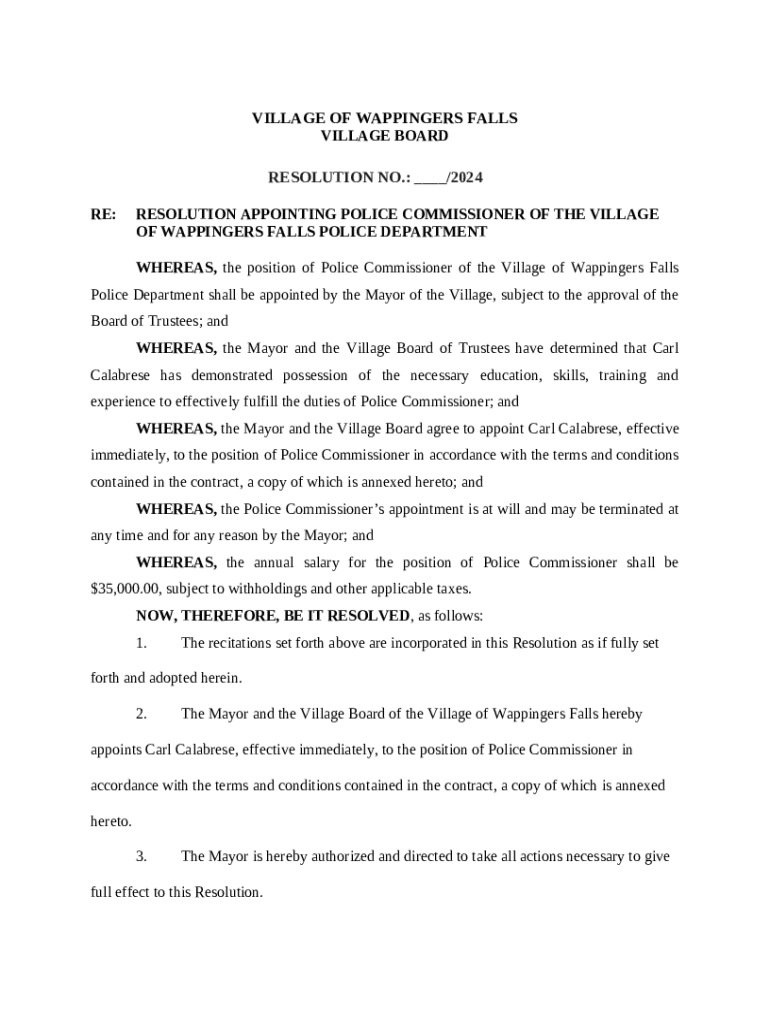 VILLAGE OF WAPPINGERS FALLS
VILLAGE BOARD

RESOLUTION NO.: ____/2024

RE: RESOLUTION APPOINTING POLICE COMMISSIONER OF THE VILLAGE OF WAPPINGERS FALLS POLICE DEPARTMENT

WHEREAS, the position of Police Commissioner of the Village of Wappingers Falls Police Department shall be appointed by the Mayor of the Village, subject to the approval of the Board of Trustees; and

WHEREAS, the Mayor and the Village Board of Trustees have determined that Carl Calabrese has demonstrated possession of the necessary education, skills, training and experience to effectively fulfill the duties of Police Commissioner; and

WHEREAS, the Mayor and the Village Board agree to appoint Carl Calabrese, effective immediately, to the position of Police Commissioner in accordance with the terms and conditions contained in the contract, a copy of which is annexed hereto; and

WHEREAS, the Police Commissioner's appointment is at will and may be terminated at any time and for any reason by the Mayor; and

WHEREAS, the annual salary for the position of Police Commissioner shall be $35,000.00, subject to withholdings and other applicable taxes.

NOW, THEREFORE, BE IT RESOLVED, as follows:

1. The recitations set forth above are incorporated in this Resolution as if fully set forth and adopted herein.

2. The Mayor and the Village Board of the Village of Wappingers Falls hereby appoints Carl Calabrese, effective immediately, to the position of Police Commissioner in accordance with the terms and conditions contained in the contract, a copy of which is annexed hereto.

3. The Mayor is hereby authorized and directed to take all actions necessary to give full effect to this Resolution.